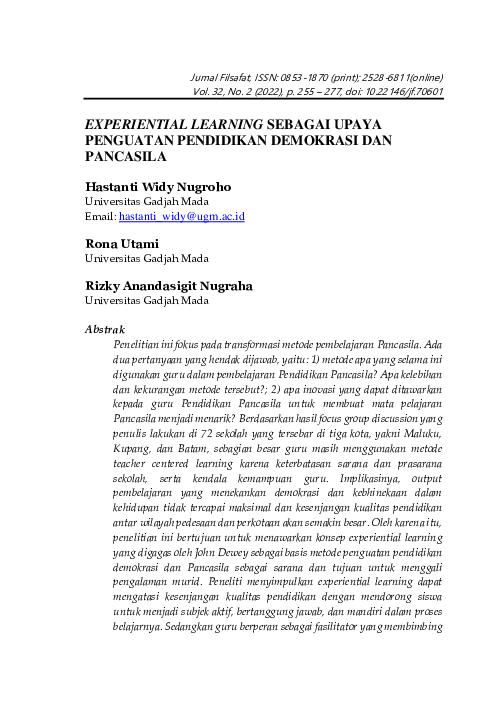 Jurnal Filsafat, ISSN: 0853-1870 (print); 2528-6811(online)
Vol. 32, No. 2 (2022), p. 255 – 277, doi: 10.22146/jf.70601

EXPERIENTIAL LEARNING SEBAGAI UPAYA PENGUATAN PENDIDIKAN DEMOKRASI DAN PANCASILA

Hastanti Widy Nugroho
Universitas Gadjah Mada
Email: hastanti_widy@ugm.ac.id

Rona Utami
Universitas Gadjah Mada

Rizky Anandasigit Nugraha
Universitas Gadjah Mada

Abstrak

Penelitian ini fokus pada transformasi metode pembelajaran Pancasila. Ada dua pertanyaan yang hendak dijawab, yaitu: 1) metode apa yang selama ini digunakan guru dalam pembelajaran Pendidikan Pancasila? Apa kelebihan dan kekurangan metode tersebut?; 2) apa inovasi yang dapat ditawarkan kepada guru Pendidikan Pancasila untuk membuat mata pelajaran Pancasila menjadi menarik? Berdasarkan hasil focus group discussion yang penulis lakukan di 72 sekolah yang tersebar di tiga kota, yakni Maluku, Kupang, dan Batam, sebagian besar guru masih menggunakan metode teacher centered learning karena keterbatasan sarana dan prasarana sekolah, serta kendala kemampuan guru. Implikasinya, output pembelajaran yang menekankan demokrasi dan kebhinekaan dalam kehidupan tidak tercapai maksimal dan kesenjangan kualitas pendidikan antar wilayah pedesaan dan perkotaan akan semakin besar. Oleh karena itu, penelitian ini bertujuan untuk menawarkan konsep experiential learning yang digagas oleh John Dewey sebagai basis metode penguatan pendidikan demokrasi dan Pancasila sebagai sarana dan tujuan untuk menggali pengalaman murid. Peneliti menyimpulkan experiential learning dapat mengatasi kesenjangan kualitas pendidikan dengan mendorong siswa untuk menjadi subjek aktif, bertanggung jawab, dan mandiri dalam proses belajarnya. Sedangkan guru berperan sebagai fasilitator yang membimbing